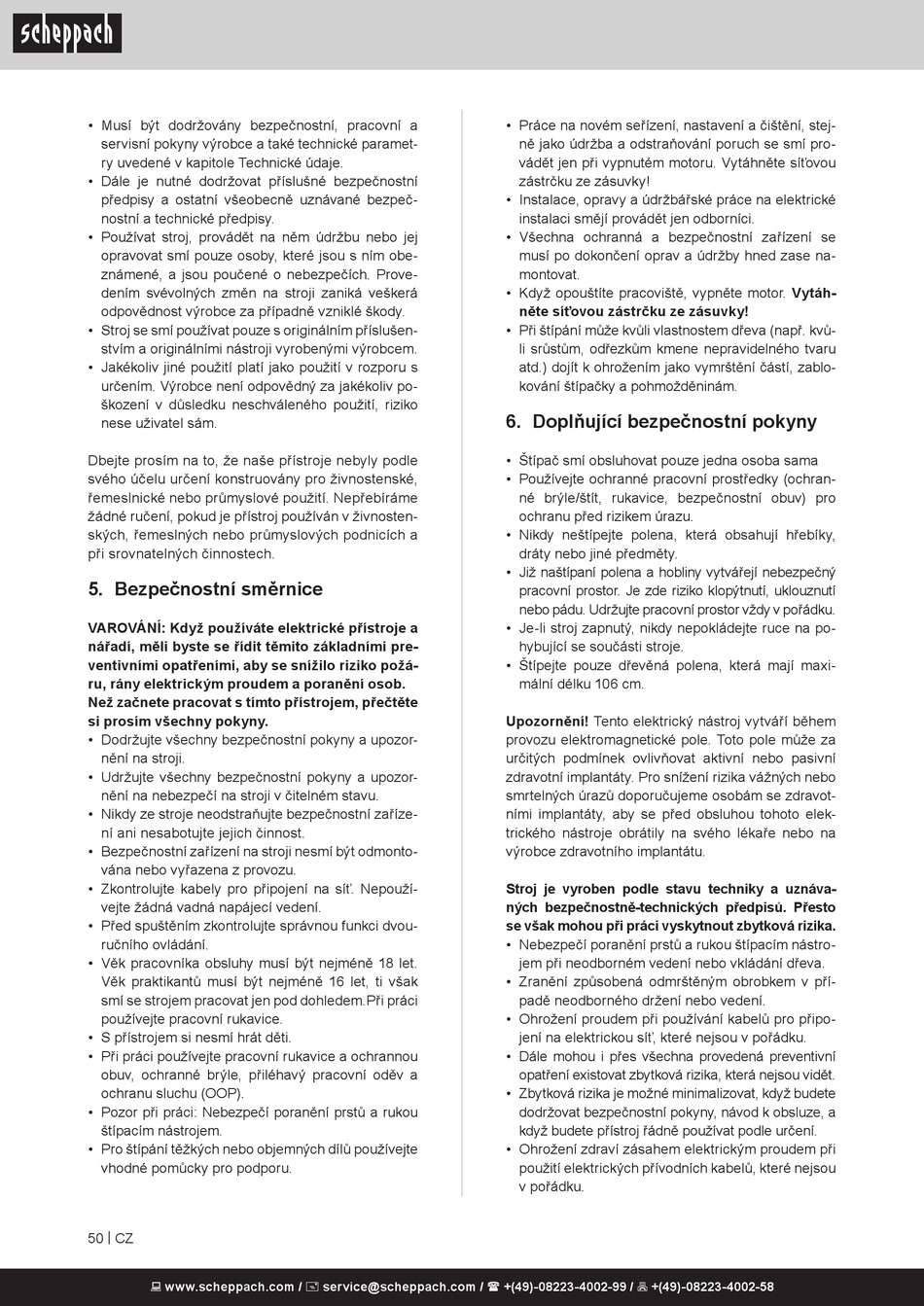 scheppach

• Musí být dodržovány bezpečnostní, pracovní a servisní pokyny výrobce a také technické parametry uvedené v kapitole Technické údaje.
• Dále je nutné dodržovat příslušné bezpečnostní předpisy a ostatní všeobecně uznávané bezpečnostní a technické předpisy.
• Používat stroj, provádět na něm údržbu nebo jej opravovat smí pouze osoby, které jsou s ním obeznámené, a jsou poučené o nebezpečích. Provedením svévolných změn na stroji zaniká veškerá odpovědnost výrobce za případně vzniklé škody.
• Stroj se smí používat pouze s originálním příslušenstvím a originálními nástroji vyrobenými výrobcem.
• Jakékoliv jiné použití platí jako použití v rozporu s určením. Výrobce není odpovědný za jakékoliv poškození v důsledku neschváleného použití, riziko nese uživatel sám.

Dbejte prosím na to, že naše přístroje nebyly podle svého účelu určení konstruovány pro živnostenské, řemeslnické nebo průmyslové použití. Nepřebíráme žádné ručení, pokud je přístroj používán v živnostenských, řemeslných nebo průmyslových podnicích a při srovnatelných činnostech.

5. Bezpečnostní směrnice

VAROVÁNÍ: Když používáte elektrické přístroje a nářadí, měli byste se řídit těmito základními preventivními opatřeními, aby se snížilo riziko požáru, rány elektrickým proudem a poranění osob. Než začnete pracovat s tímto přístrojem, přečtěte si prosím všechny pokyny.
• Dodržujte všechny bezpečnostní pokyny a upozornění na stroji.
• Udržujte všechny bezpečnostní pokyny a upozornění na nebezpečí na stroji v čitelném stavu.
• Nikdy ze stroje neodstraňujte bezpečnostní zařízení ani nesabotujte jejich činnost.
• Bezpečnostní zařízení na stroji nesmí být odmontována nebo vyřazena z provozu.
• Zkontrolujte kabely pro připojení na síť. Nepoužívejte žádná vadná napájecí vedení.
• Před spuštěním zkontrolujte správnou funkci dvouručního ovládání.
• Věk pracovníka obsluhy musí být nejméně 18 let. Věk praktikantů musí být nejméně 16 let, ti však smí se strojem pracovat jen pod dohledem.Při práci používejte pracovní rukavice.
• S přístrojem si nesmí hrát děti.
• Při práci používejte pracovní rukavice a ochrannou obuv, ochranné brýle, přiléhavý pracovní oděv a ochranu sluchu (OOP).
• Pozor při práci: Nebezpečí poranění prstů a rukou štípacím nástrojem.
• Pro štípání těžkých nebo objemných dílů používejte vhodné pomůcky pro podporu.

• Práce na novém seřízení, nastavení a čištění, stejně jako údržba a odstraňování poruch se smí provádět jen při vypnutém motoru. Vytáhněte síťovou zástrčku ze zásuvky!
• Instalace, opravy a údržbářské práce na elektrické instalaci smějí provádět jen odborníci.
• Všechna ochranná a bezpečnostní zařízení se musí po dokončení oprav a údržby hned zase namontovat.
• Když opouštíte pracoviště, vypněte motor. Vytáhněte síťovou zástrčku ze zásuvky!
• Při štípání může kvůli vlastnostem dřeva (např. kvůli srůstům, odřezkům kmene nepravidelného tvaru atd.) dojít k ohrožením jako vymrštění částí, zablokování štípačky a pohmožděninám.

6. Doplňující bezpečnostní pokyny

• Štípač smí obsluhovat pouze jedna osoba sama
• Používejte ochranné pracovní prostředky (ochranné brýle/štít, rukavice, bezpečnostní obuv) pro ochranu před rizikem úrazu.
• Nikdy neštípejte polena, která obsahují hřebíky, dráty nebo jiné předměty.
• Již naštípaní polena a hobliny vytvářejí nebezpečný pracovní prostor. Je zde riziko klopýtnutí, uklouznutí nebo pádu. Udržujte pracovní prostor vždy v pořádku.
• Je-li stroj zapnutý, nikdy nepokládejte ruce na pohybující se součásti stroje.
• Štípejte pouze dřevěná polena, která mají maximální délku 106 cm.

Upozornění! Tento elektrický nástroj vytváří během provozu elektromagnetické pole. Toto pole může za určitých podmínek ovlivňovat aktivní nebo pasivní zdravotní implantáty. Pro snížení rizika vážných nebo smrtelných úrazů doporučujeme osobám se zdravotními implantáty, aby se před obsluhou tohoto elektrického nástroje obrátily na svého lékaře nebo na výrobce zdravotního implantátu.

Stroj je vyroben podle stavu techniky a uznávaných bezpečnostně-technických předpisů. Přesto se však mohou při práci vyskytnout zbytková rizika.
• Nebezpečí poranění prstů a rukou štípacím nástrojem při neodborném vedení nebo vkládání dřeva.
• Zranění způsobená odmrštěným obrobkem v případě neodborného držení nebo vedení.
• Ohrožení proudem při používání kabelů pro připojení na elektrickou síť, které nejsou v pořádku.
• Dále mohou i přes všechna provedená preventivní opatření existovat zbytková rizika, která nejsou vidět.
• Zbytková rizika je možné minimalizovat, když budete dodržovat bezpečnostní pokyny, návod k obsluze, a když budete přístroj řádně používat podle určení.
• Ohrožení zdraví zásahem elektrickým proudem při použití elektrických přívodních kabelů, které nejsou v pořádku.

50 | CZ

www.scheppach.com / service@scheppach.com / +(49)-08223-4002-99 / +(49)-08223-4002-58